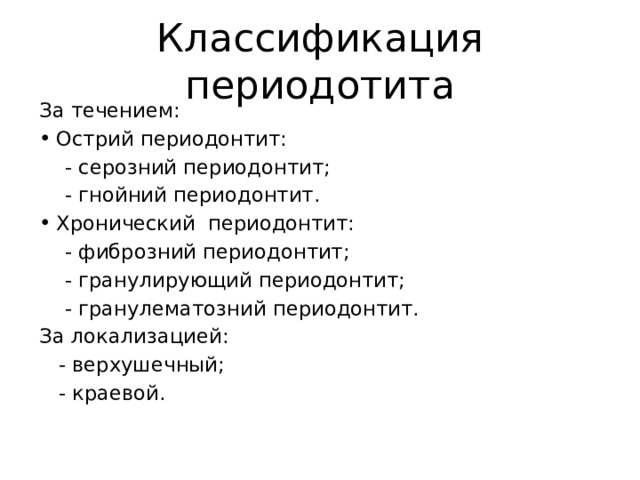 Классификация периодотита

За течением:
• Острий периодонтит:
- серозний периодонтит;
- гнойний периодонтит.
• Хронический периодонтит:
- фиброзний периодонтит;
- гранулирующий периодонтит;
- гранулематозний периодонтит.
За локализацией:
- верхушечный;
- краевой.